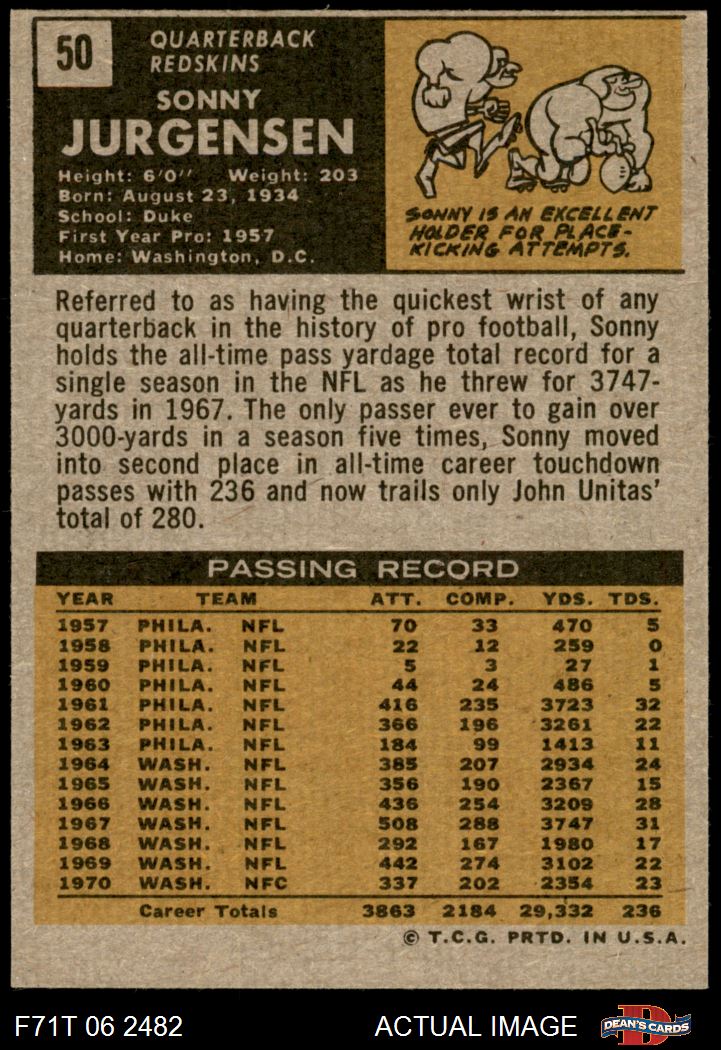 50

QUARTERBACK
REDSKINS

SONNY
JURGENSEN

Height: 6'0" Weight: 203
Born: August 23, 1934
School: Duke
First Year Pro: 1957
Home: Washington, D.C.

SONNY IS AN EXCELLENT HOLDER FOR PLACE-KICKING ATTEMPTS.

Referred to as having the quickest wrist of any quarterback in the history of pro football, Sonny holds the all-time pass yardage total record for a single season in the NFL as he threw for 3747-yards in 1967. The only passer ever to gain over 3000-yards in a season five times, Sonny moved into second place in all-time career touchdown passes with 236 and now trails only John Unitas' total of 280.

PASSING RECORD

| YEAR | TEAM | | ATT. | COMP. | YDS. | TDS. |
|---|---|---|---|---|---|---|
| 1957 | PHILA. | NFL | 70 | 33 | 470 | 5 |
| 1958 | PHILA. | NFL | 22 | 12 | 259 | 0 |
| 1959 | PHILA. | NFL | 5 | 3 | 27 | 1 |
| 1960 | PHILA. | NFL | 44 | 24 | 486 | 5 |
| 1961 | PHILA. | NFL | 416 | 235 | 3723 | 32 |
| 1962 | PHILA. | NFL | 366 | 196 | 3261 | 22 |
| 1963 | PHILA. | NFL | 184 | 99 | 1413 | 11 |
| 1964 | WASH. | NFL | 385 | 207 | 2934 | 24 |
| 1965 | WASH. | NFL | 356 | 190 | 2367 | 15 |
| 1966 | WASH. | NFL | 436 | 254 | 3209 | 28 |
| 1967 | WASH. | NFL | 508 | 288 | 3747 | 31 |
| 1968 | WASH. | NFL | 292 | 167 | 1980 | 17 |
| 1969 | WASH. | NFL | 442 | 274 | 3102 | 22 |
| 1970 | WASH. | NFC | 337 | 202 | 2354 | 23 |
| | Career Totals | | 3863 | 2184 | 29,332 | 236 |

© T.C.G. PRTD. IN U.S.A.

F71T 06 2482

ACTUAL IMAGE

DEAN'S CARDS